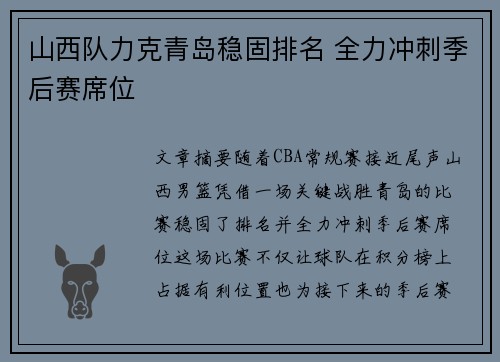 山西队力克青岛稳固排名 全力冲刺季后赛席位

文章摘要随着CBA常规赛接近尾声山西男篮凭借一场关键战胜青岛的比赛稳固了排名并全力冲刺季后赛席位这场比赛不仅让球队在积分榜上占据有利位置也为接下来的季后赛